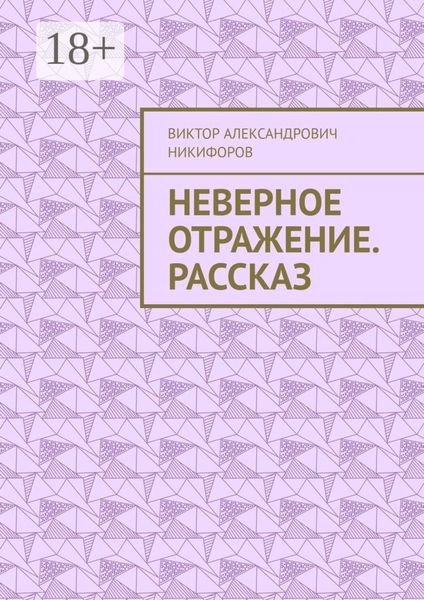 18+

ВИКТОР АЛЕКСАНДРОВИЧ НИКИФОРОВ

НЕВЕРНОЕ ОТРАЖЕНИЕ. РАССКАЗ